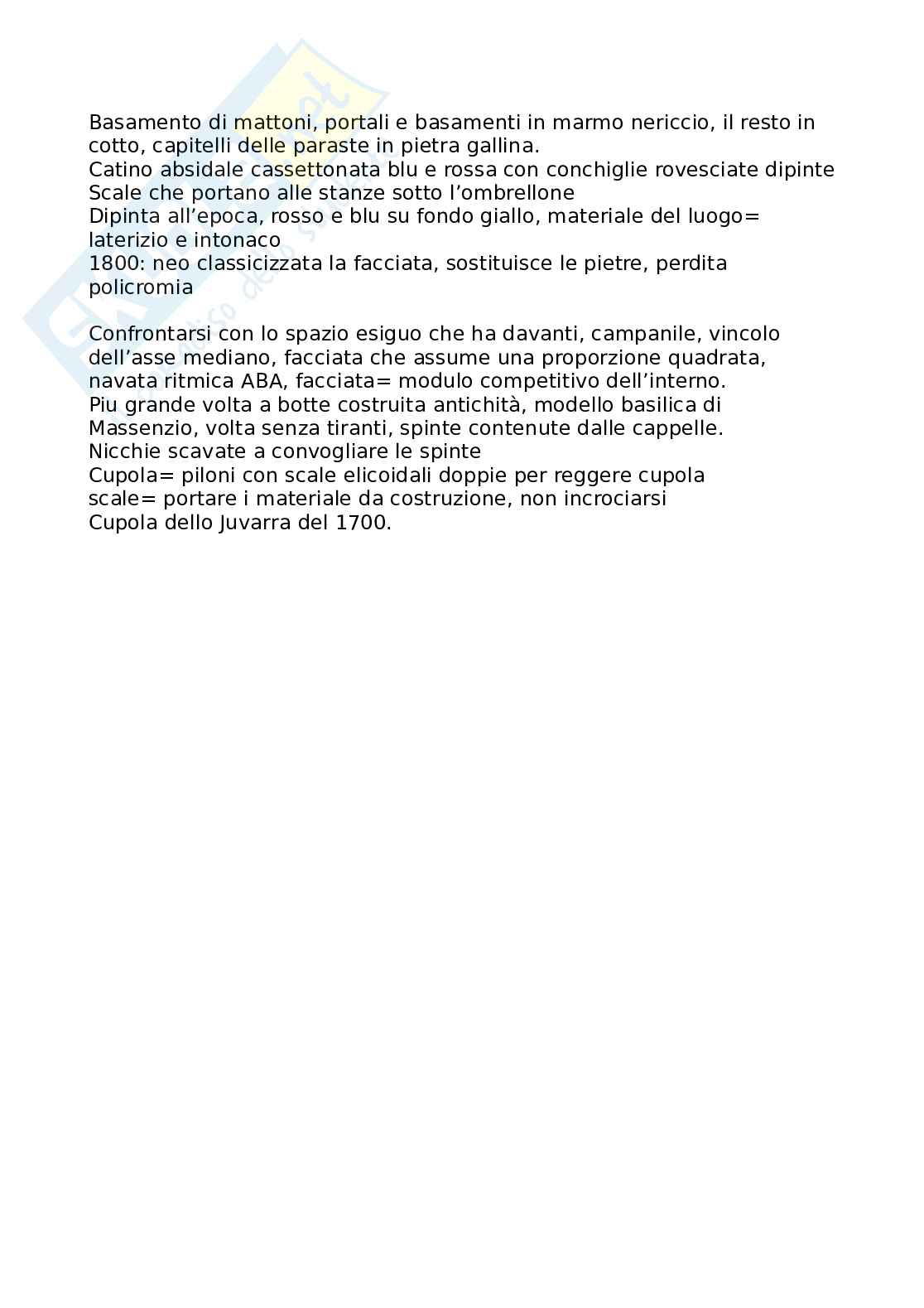 Basamento di mattoni, portali e basamenti in marmo nericcio, il resto in cotto, capitelli delle paraste in pietra gallina.
Catino absidale cassettonata blu e rossa con conchiglie rovesciate dipinte
Scale che portano alle stanze sotto l'ombrellone
Dipinta all'epoca, rosso e blu su fondo giallo, materiale del luogo= laterizio e intonaco
1800: neo classicizzata la facciata, sostituisce le pietre, perdita policromia

Confrontarsi con lo spazio esiguo che ha davanti, campanile, vincolo dell'asse mediano, facciata che assume una proporzione quadrata, navata ritmica ABA, facciata= modulo competitivo dell'interno.
Piu grande volta a botte costruita antichità, modello basilica di Massenzio, volta senza tiranti, spinte contenute dalle cappelle.
Nicchie scavate a convogliare le spinte
Cupola= piloni con scale elicoidali doppie per reggere cupola
scale= portare i materiale da costruzione, non incrociarsi
Cupola dello Juvarra del 1700.